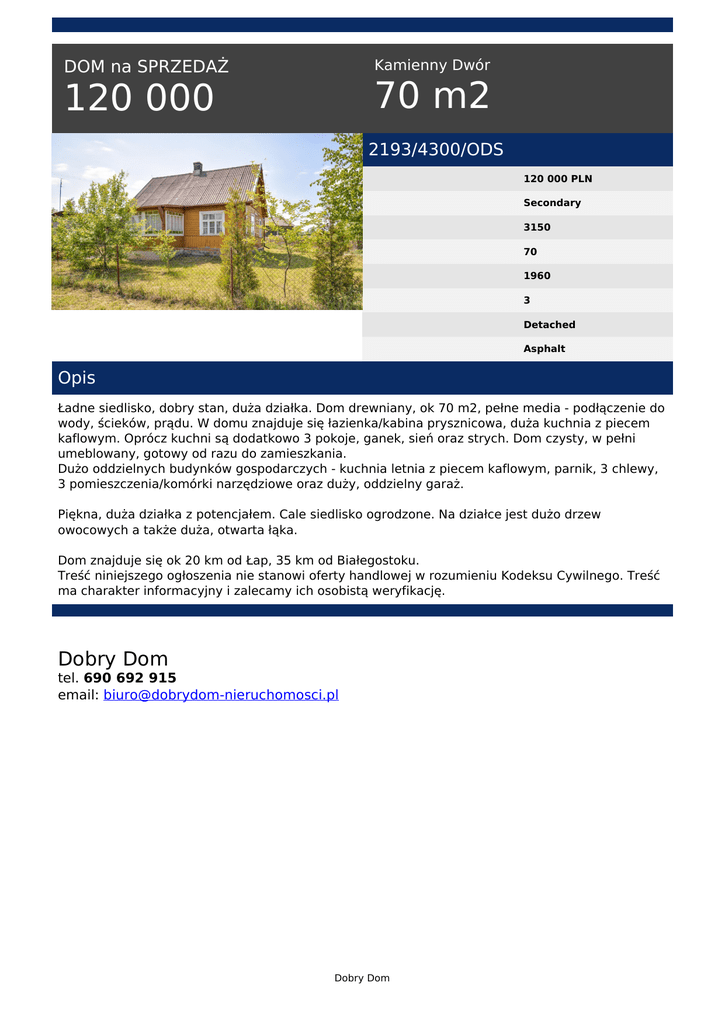 DOM na SPRZEDAŻ
120 000

Kamienny Dwór
70 m2

2193/4300/ODS

| | |
|---|---|
| | 120 000 PLN |
| | Secondary |
| | 3150 |
| | 70 |
| | 1960 |
| | 3 |
| | Detached |
| | Asphalt |

Opis

Ładne siedlisko, dobry stan, duża działka. Dom drewniany, ok 70 m2, pełne media - podłączenie do wody, ścieków, prądu. W domu znajduje się łazienka/kabina prysznicowa, duża kuchnia z piecem kaflowym. Oprócz kuchni są dodatkowo 3 pokoje, ganek, sień oraz strych. Dom czysty, w pełni umeblowany, gotowy od razu do zamieszkania.
Dużo oddzielnych budynków gospodarczych - kuchnia letnia z piecem kaflowym, parnik, 3 chlewy, 3 pomieszczenia/komórki narzędziowe oraz duży, oddzielny garaż.

Piękna, duża działka z potencjałem. Cale siedlisko ogrodzone. Na działce jest dużo drzew owocowych a także duża, otwarta łąka.

Dom znajduje się ok 20 km od Łap, 35 km od Białegostoku.
Treść niniejszego ogłoszenia nie stanowi oferty handlowej w rozumieniu Kodeksu Cywilnego. Treść ma charakter informacyjny i zalecamy ich osobistą weryfikację.

Dobry Dom
tel. 690 692 915
email: biuro@dobrydom-nieruchomosci.pl

Dobry Dom